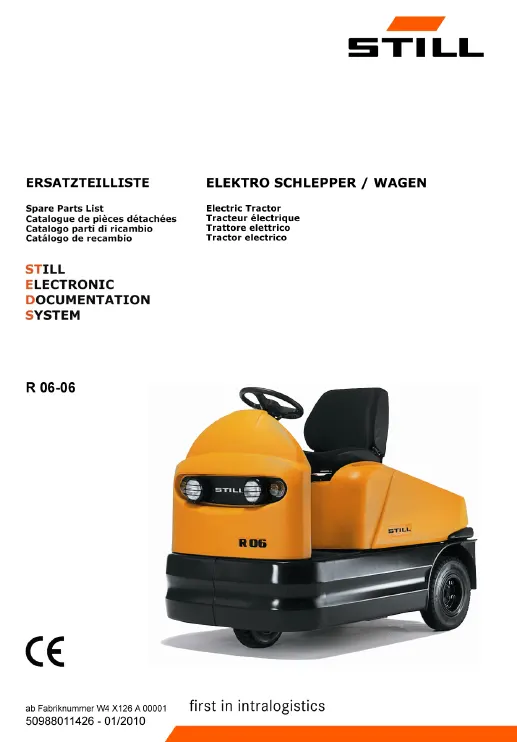 STILL

ERSATZTEILLISTE

Spare Parts List
Catalogue de pièces détachées
Catalogo parti di ricambio
Catálogo de recambio

ELEKTRO SCHLEPPER / WAGEN

Electric Tractor
Tracteur électrique
Trattore elettrico
Tractor electrico

STILL
ELECTRONIC
DOCUMENTATION
SYSTEM

R 06-06

STILL

R 06

STILL

CE

ab Fabriknummer W4 X126 A 00001
50988011426 - 01/2010

first in intralogistics